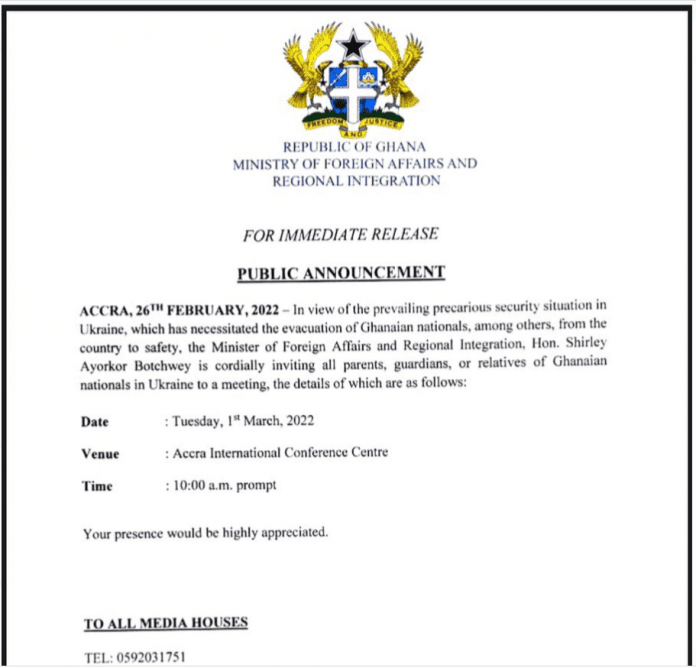 FREEDOM AND JUSTICE

REPUBLIC OF GHANA
MINISTRY OF FOREIGN AFFAIRS AND
REGIONAL INTEGRATION

FOR IMMEDIATE RELEASE

PUBLIC ANNOUNCEMENT

ACCRA, 26$^{TH}$ FEBRUARY, 2022 – In view of the prevailing precarious security situation in Ukraine, which has necessitated the evacuation of Ghanaian nationals, among others, from the country to safety, the Minister of Foreign Affairs and Regional Integration, Hon. Shirley Ayorkor Botchwey is cordially inviting all parents, guardians, or relatives of Ghanaian nationals in Ukraine to a meeting, the details of which are as follows:

Date : Tuesday, 1$^{st}$ March, 2022

Venue : Accra International Conference Centre

Time : 10:00 a.m. prompt

Your presence would be highly appreciated.

TO ALL MEDIA HOUSES

TEL: 0592031751